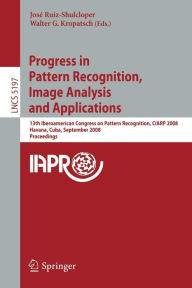 LNCS 5197

José Ruiz-Shulcloper
Walter G. Kropatsch (Eds.)

Progress in Pattern Recognition, Image Analysis and Applications

13th Iberoamerican Congress on Pattern Recognition, CIARP 2008
Havana, Cuba, September 2008
Proceedings

IAPR

Springer